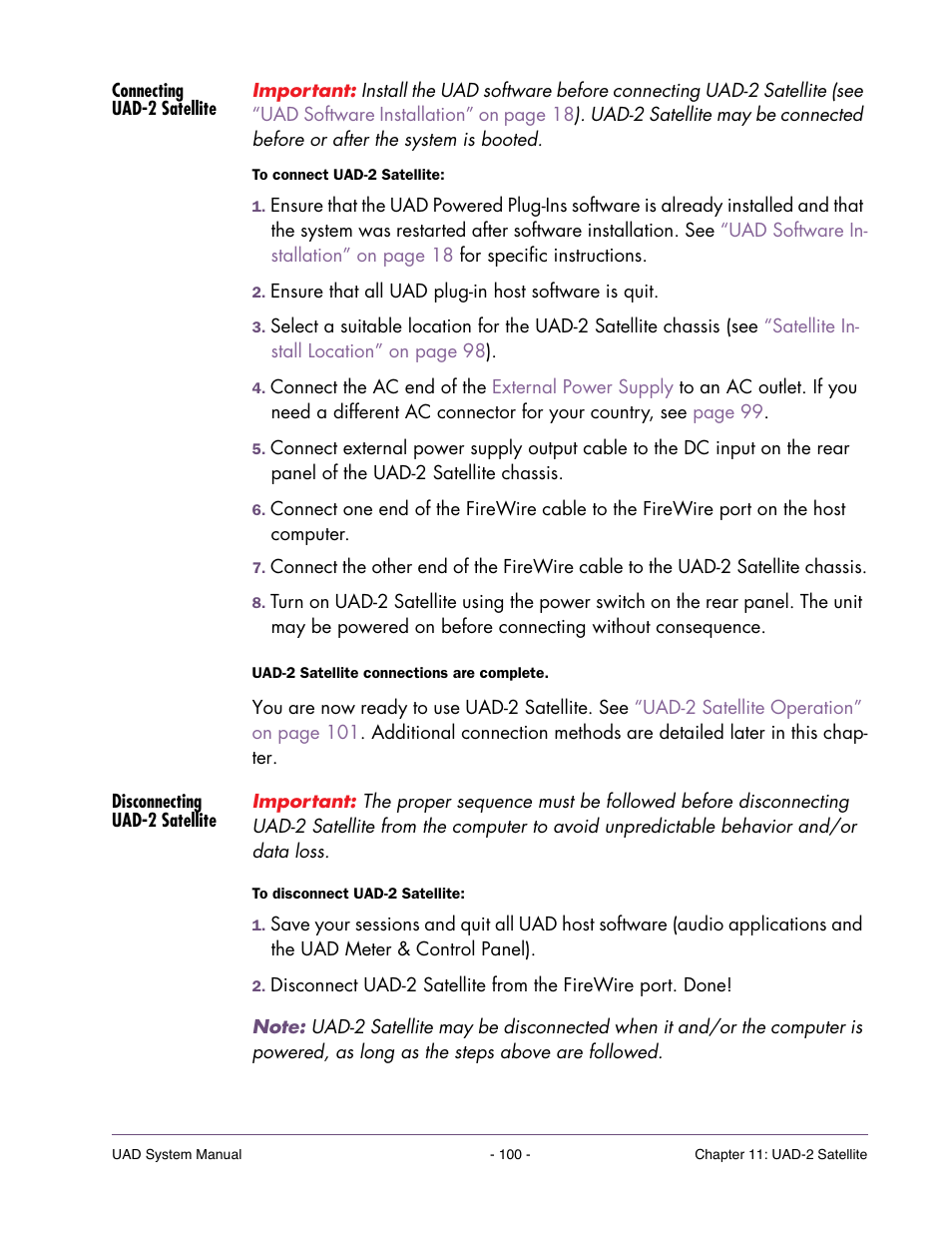 Connecting UAD-2 Satellite

Important: Install the UAD software before connecting UAD-2 Satellite (see "UAD Software Installation" on page 18). UAD-2 Satellite may be connected before or after the system is booted.

To connect UAD-2 Satellite:

1. Ensure that the UAD Powered Plug-Ins software is already installed and that the system was restarted after software installation. See "UAD Software Installation" on page 18 for specific instructions.

2. Ensure that all UAD plug-in host software is quit.

3. Select a suitable location for the UAD-2 Satellite chassis (see "Satellite Install Location" on page 98).

4. Connect the AC end of the External Power Supply to an AC outlet. If you need a different AC connector for your country, see page 99.

5. Connect external power supply output cable to the DC input on the rear panel of the UAD-2 Satellite chassis.

6. Connect one end of the FireWire cable to the FireWire port on the host computer.

7. Connect the other end of the FireWire cable to the UAD-2 Satellite chassis.

8. Turn on UAD-2 Satellite using the power switch on the rear panel. The unit may be powered on before connecting without consequence.

UAD-2 Satellite connections are complete.

You are now ready to use UAD-2 Satellite. See "UAD-2 Satellite Operation" on page 101. Additional connection methods are detailed later in this chapter.

Disconnecting UAD-2 Satellite

Important: The proper sequence must be followed before disconnecting UAD-2 Satellite from the computer to avoid unpredictable behavior and/or data loss.

To disconnect UAD-2 Satellite:

1. Save your sessions and quit all UAD host software (audio applications and the UAD Meter & Control Panel).

2. Disconnect UAD-2 Satellite from the FireWire port. Done!

Note: UAD-2 Satellite may be disconnected when it and/or the computer is powered, as long as the steps above are followed.

UAD System Manual - 100 - Chapter 11: UAD-2 Satellite